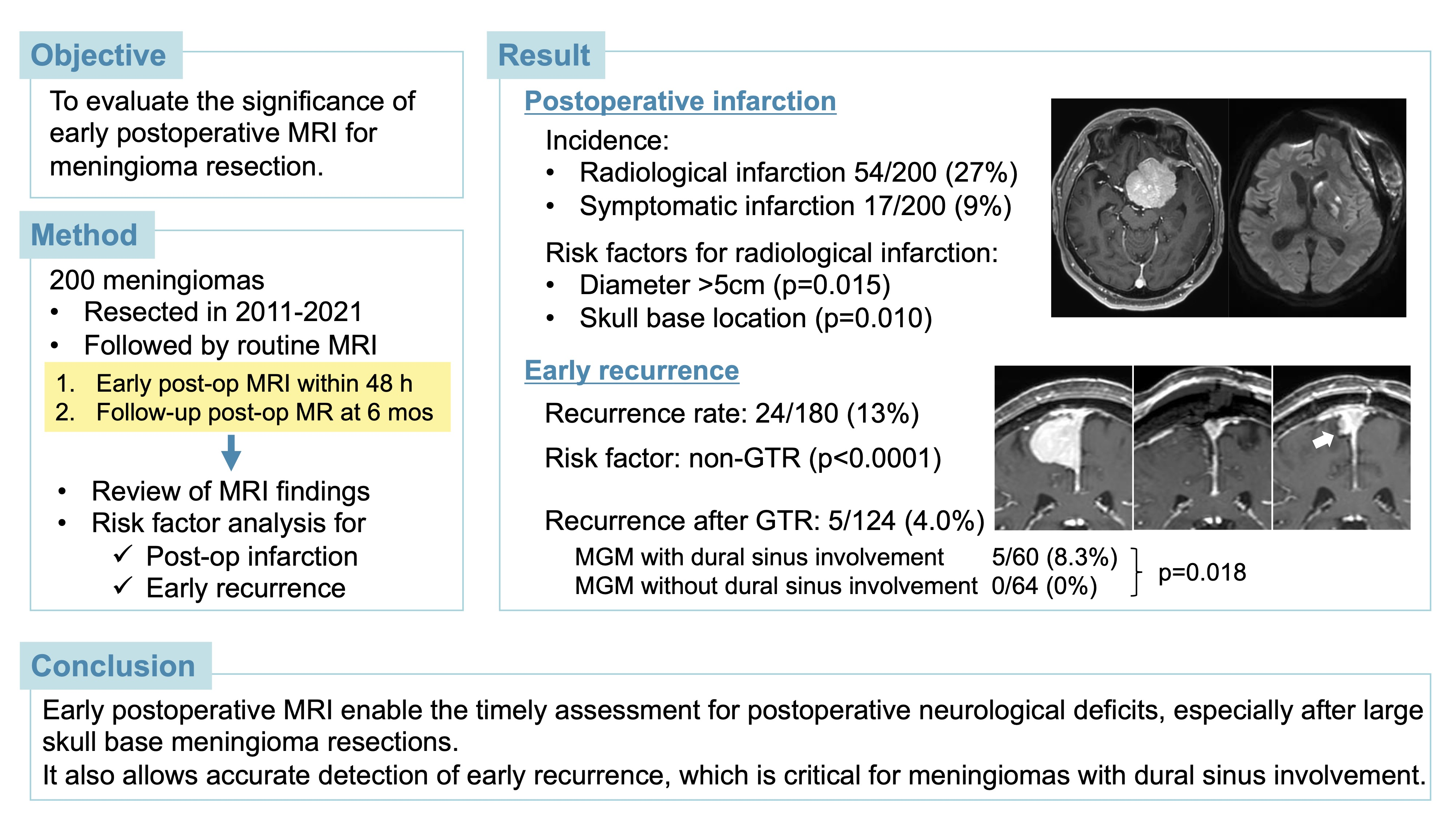 Objective

To evaluate the significance of early postoperative MRI for meningioma resection.

Method

200 meningiomas
• Resected in 2011-2021
• Followed by routine MRI

1. Early post-op MRI within 48 h
2. Follow-up post-op MR at 6 mos

• Review of MRI findings
• Risk factor analysis for
✓ Post-op infarction
✓ Early recurrence

Result

Postoperative infarction

Incidence:
• Radiological infarction 54/200 (27%)
• Symptomatic infarction 17/200 (9%)

Risk factors for radiological infarction:
• Diameter >5cm (p=0.015)
• Skull base location (p=0.010)

Early recurrence

Recurrence rate: 24/180 (13%)

Risk factor: non-GTR (p<0.0001)

Recurrence after GTR: 5/124 (4.0%)

MGM with dural sinus involvement 5/60 (8.3%)
MGM without dural sinus involvement 0/64 (0%)
p=0.018

Conclusion

Early postoperative MRI enable the timely assessment for postoperative neurological deficits, especially after large skull base meningioma resections.
It also allows accurate detection of early recurrence, which is critical for meningiomas with dural sinus involvement.